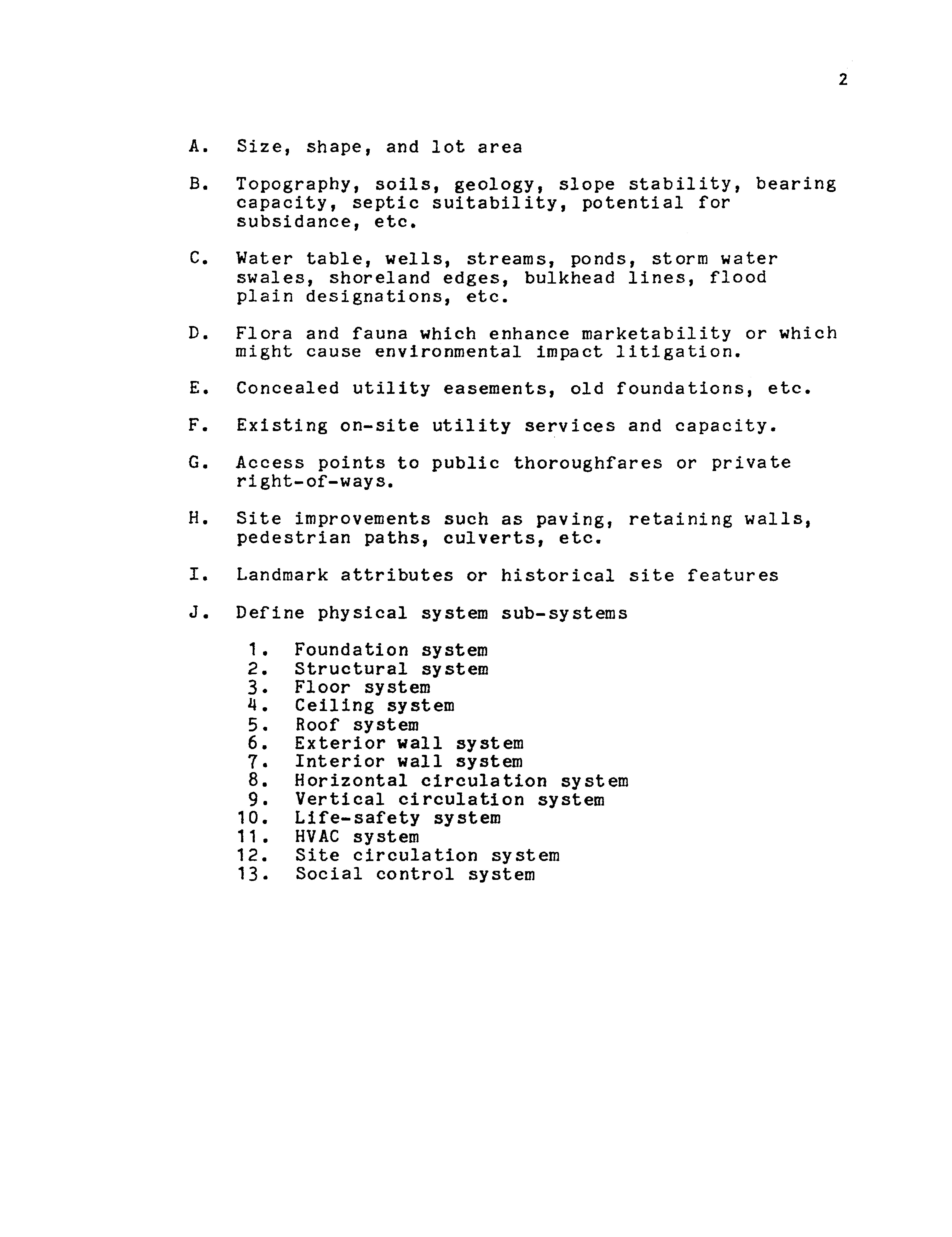 2

A. Size, shape, and lot area

B. Topography, soils, geology, slope stability, bearing capacity, septic suitability, potential for subsidance, etc.

C. Water table, wells, streams, ponds, storm water swales, shoreland edges, bulkhead lines, flood plain designations, etc.

D. Flora and fauna which enhance marketability or which might cause environmental impact litigation.

E. Concealed utility easements, old foundations, etc.

F. Existing on-site utility services and capacity.

G. Access points to public thoroughfares or private right-of-ways.

H. Site improvements such as paving, retaining walls, pedestrian paths, culverts, etc.

I. Landmark attributes or historical site features

J. Define physical system sub-systems

1. Foundation system
2. Structural system
3. Floor system
4. Ceiling system
5. Roof system
6. Exterior wall system
7. Interior wall system
8. Horizontal circulation system
9. Vertical circulation system
10. Life-safety system
11. HVAC system
12. Site circulation system
13. Social control system